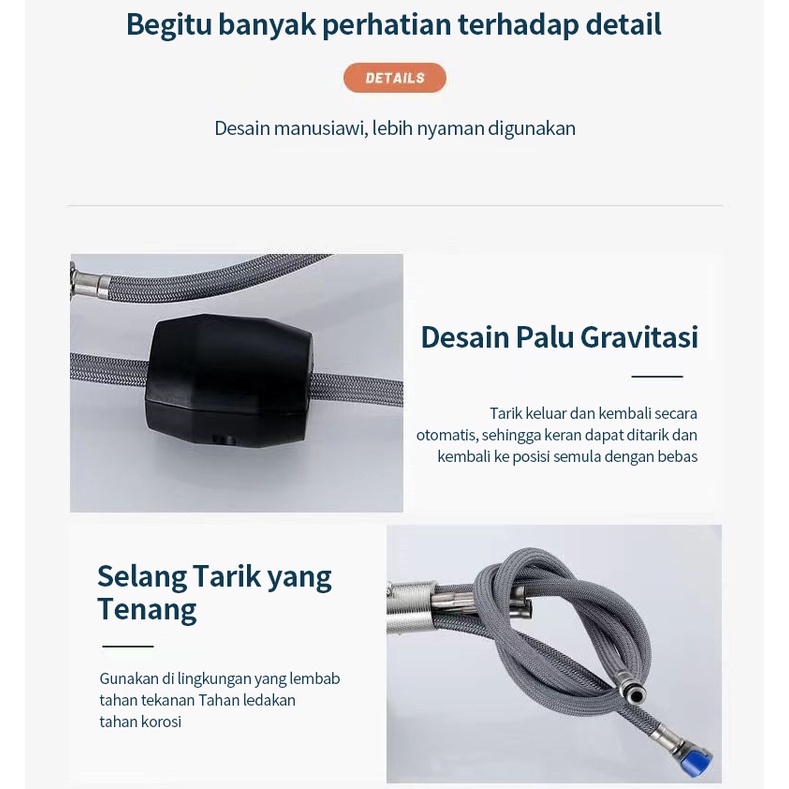 Begitu banyak perhatian terhadap detail

DETAILS

Desain manusiawi, lebih nyaman digunakan

Desain Palu Gravitasi

Tarik keluar dan kembali secara otomatis, sehingga keran dapat ditarik dan kembali ke posisi semula dengan bebas

Selang Tarik yang Tenang

Gunakan di lingkungan yang lembab tahan tekanan Tahan ledakan tahan korosi